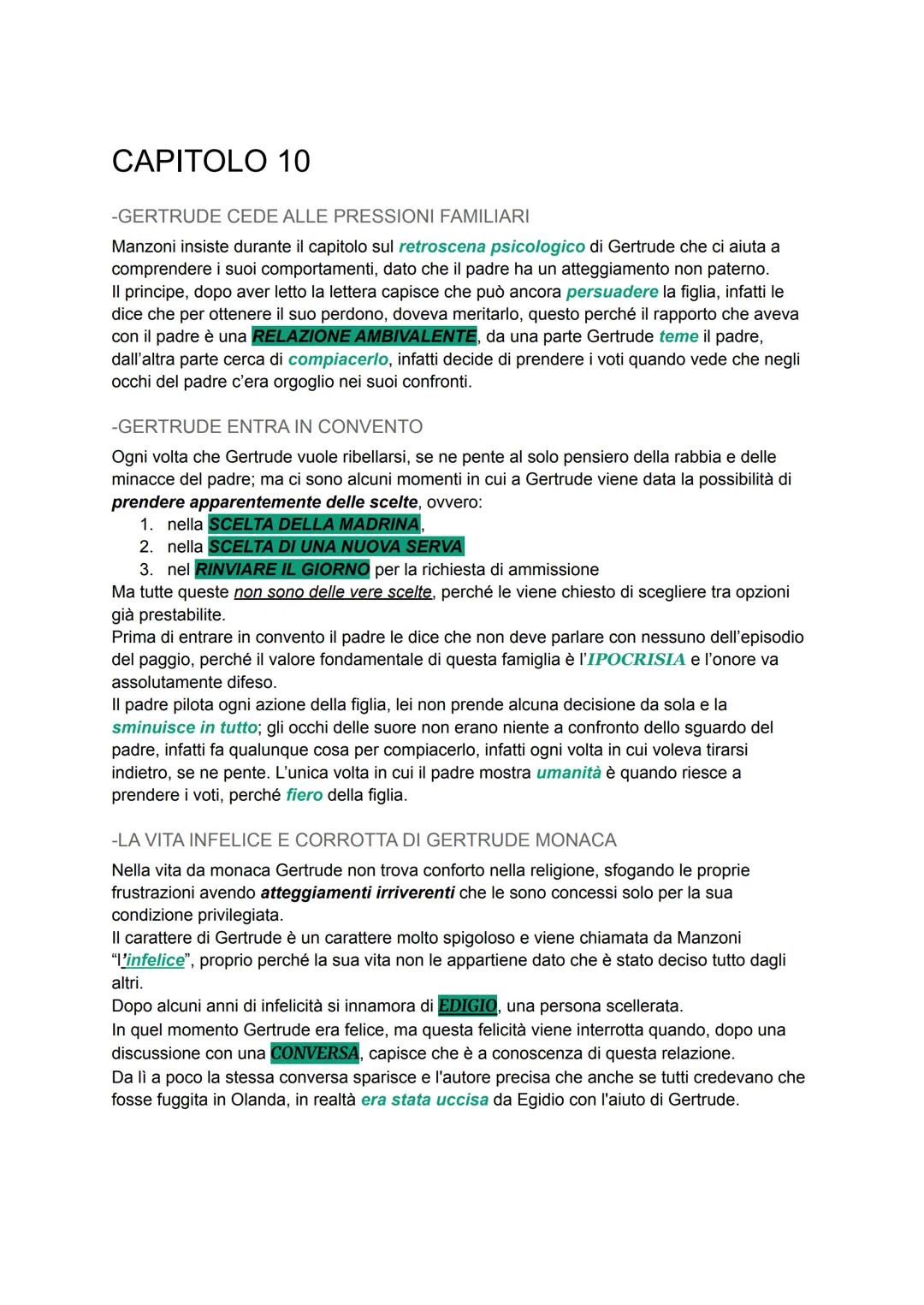 CAPITOLO 10

-GERTRUDE CEDE ALLE PRESSIONI FAMILIARI

Manzoni insiste durante il capitolo sul retroscena psicologico di Gertrude che ci aiuta a comprendere i suoi comportamenti, dato che il padre ha un atteggiamento non paterno.
Il principe, dopo aver letto la lettera capisce che può ancora persuadere la figlia, infatti le dice che per ottenere il suo perdono, doveva meritarlo, questo perché il rapporto che aveva con il padre è una RELAZIONE AMBIVALENTE, da una parte Gertrude teme il padre, dall'altra parte cerca di compiacerlo, infatti decide di prendere i voti quando vede che negli occhi del padre c'era orgoglio nei suoi confronti.

-GERTRUDE ENTRA IN CONVENTO

Ogni volta che Gertrude vuole ribellarsi, se ne pente al solo pensiero della rabbia e delle minacce del padre; ma ci sono alcuni momenti in cui a Gertrude viene data la possibilità di prendere apparentemente delle scelte, ovvero:
1. nella SCELTA DELLA MADRINA,
2. nella SCELTA DI UNA NUOVA SERVA
3. nel RINVIARE IL GIORNO per la richiesta di ammissione
Ma tutte queste non sono delle vere scelte, perché le viene chiesto di scegliere tra opzioni già prestabilite.
Prima di entrare in convento il padre le dice che non deve parlare con nessuno dell'episodio del paggio, perché il valore fondamentale di questa famiglia è l'IPOCRISIA e l'onore va assolutamente difeso.
Il padre pilota ogni azione della figlia, lei non prende alcuna decisione da sola e la sminuisce in tutto; gli occhi delle suore non erano niente a confronto dello sguardo del padre, infatti fa qualunque cosa per compiacerlo, infatti ogni volta in cui voleva tirarsi indietro, se ne pente. L'unica volta in cui il padre mostra umanità è quando riesce a prendere i voti, perché fiero della figlia.

-LA VITA INFELICE E CORROTTA DI GERTRUDE MONACA

Nella vita da monaca Gertrude non trova conforto nella religione, sfogando le proprie frustrazioni avendo atteggiamenti irriverenti che le sono concessi solo per la sua condizione privilegiata.
Il carattere di Gertrude è un carattere molto spigoloso e viene chiamata da Manzoni "l'infelice", proprio perché la sua vita non le appartiene dato che è stato deciso tutto dagli altri.
Dopo alcuni anni di infelicità si innamora di EDIGIO, una persona scellerata.
In quel momento Gertrude era felice, ma questa felicità viene interrotta quando, dopo una discussione con una CONVERSA, capisce che è a conoscenza di questa relazione.
Da lì a poco la stessa conversa sparisce e l'autore precisa che anche se tutti credevano che fosse fuggita in Olanda, in realtà era stata uccisa da Egidio con l'aiuto di Gertrude.